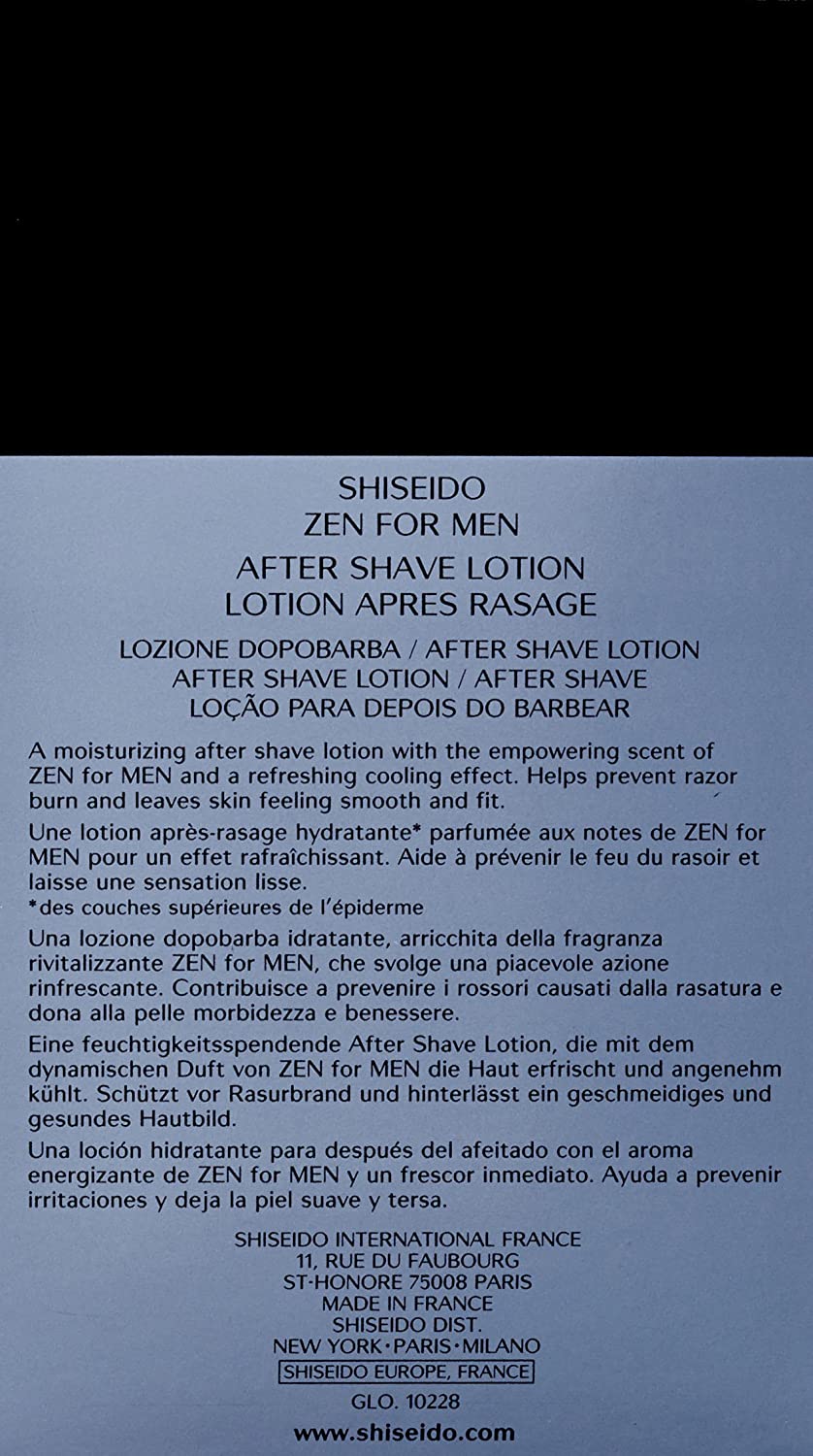 SHISEIDO
ZEN FOR MEN

AFTER SHAVE LOTION
LOTION APRES RASAGE

LOZIONE DOPOBARBA / AFTER SHAVE LOTION
AFTER SHAVE LOTION / AFTER SHAVE
LOÇÃO PARA DEPOIS DO BARBEAR

A moisturizing after shave lotion with the empowering scent of ZEN for MEN and a refreshing cooling effect. Helps prevent razor burn and leaves skin feeling smooth and fit.

Une lotion après-rasage hydratante* parfumée aux notes de ZEN for MEN pour un effet rafraîchissant. Aide à prévenir le feu du rasoir et laisse une sensation lisse.
*des couches supérieures de l'épiderme

Una lozione dopobarba idratante, arricchita della fragranza rivitalizzante ZEN for MEN, che svolge una piacevole azione rinfrescante. Contribuisce a prevenire i rossori causati dalla rasatura e dona alla pelle morbidezza e benessere.

Eine feuchtigkeitsspendende After Shave Lotion, die mit dem dynamischen Duft von ZEN for MEN die Haut erfrischt und angenehm kühlt. Schützt vor Rasurbrand und hinterlässt ein geschmeidiges und gesundes Hautbild.

Una loción hidratante para después del afeitado con el aroma energizante de ZEN for MEN y un frescor inmediato. Ayuda a prevenir irritaciones y deja la piel suave y tersa.

SHISEIDO INTERNATIONAL FRANCE
11, RUE DU FAUBOURG
ST-HONORE 75008 PARIS
MADE IN FRANCE
SHISEIDO DIST.
NEW YORK·PARIS·MILANO
SHISEIDO EUROPE, FRANCE
GLO. 10228
www.shiseido.com